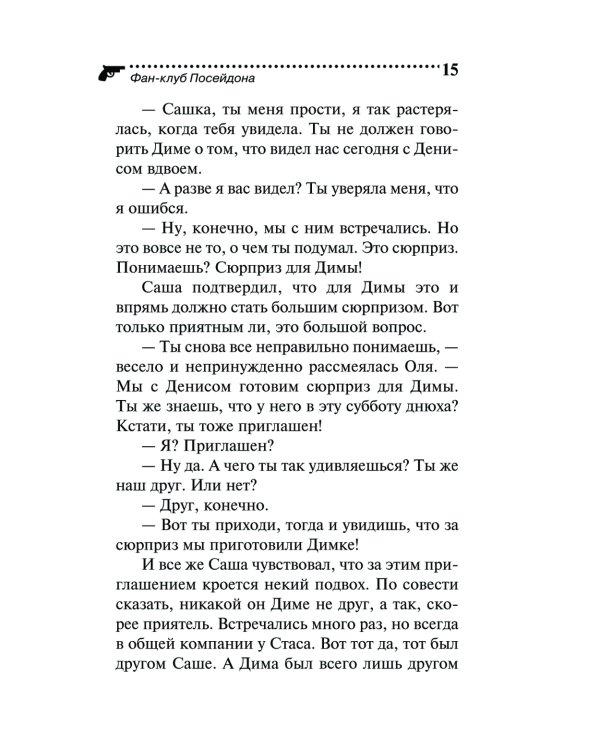 Фан-клуб Посейдона 15

— Сашка, ты меня прости, я так растерялась, когда тебя увидела. Ты не должен говорить Диме о том, что видел нас сегодня с Денисом вдвоем.

— А разве я вас видел? Ты уверяла меня, что я ошибся.

— Ну, конечно, мы с ним встречались. Но это вовсе не то, о чем ты подумал. Это сюрприз. Понимаешь? Сюрприз для Димы!

Саша подтвердил, что для Димы это и впрямь должно стать большим сюрпризом. Вот только приятным ли, это большой вопрос.

— Ты снова все неправильно понимаешь, — весело и непринужденно рассмеялась Оля. — Мы с Денисом готовим сюрприз для Димы. Ты же знаешь, что у него в эту субботу днюха? Кстати, ты тоже приглашен!

— Я? Приглашен?

— Ну да. А чего ты так удивляешься? Ты же наш друг. Или нет?

— Друг, конечно.

— Вот ты приходи, тогда и увидишь, что за сюрприз мы приготовили Димке!

И все же Саша чувствовал, что за этим приглашением кроется некий подвох. По совести сказать, никакой он Диме не друг, а так, скорее приятель. Встречались много раз, но всегда в общей компании у Стаса. Вот тот да, тот был другом Саше. А Дима был всего лишь другом